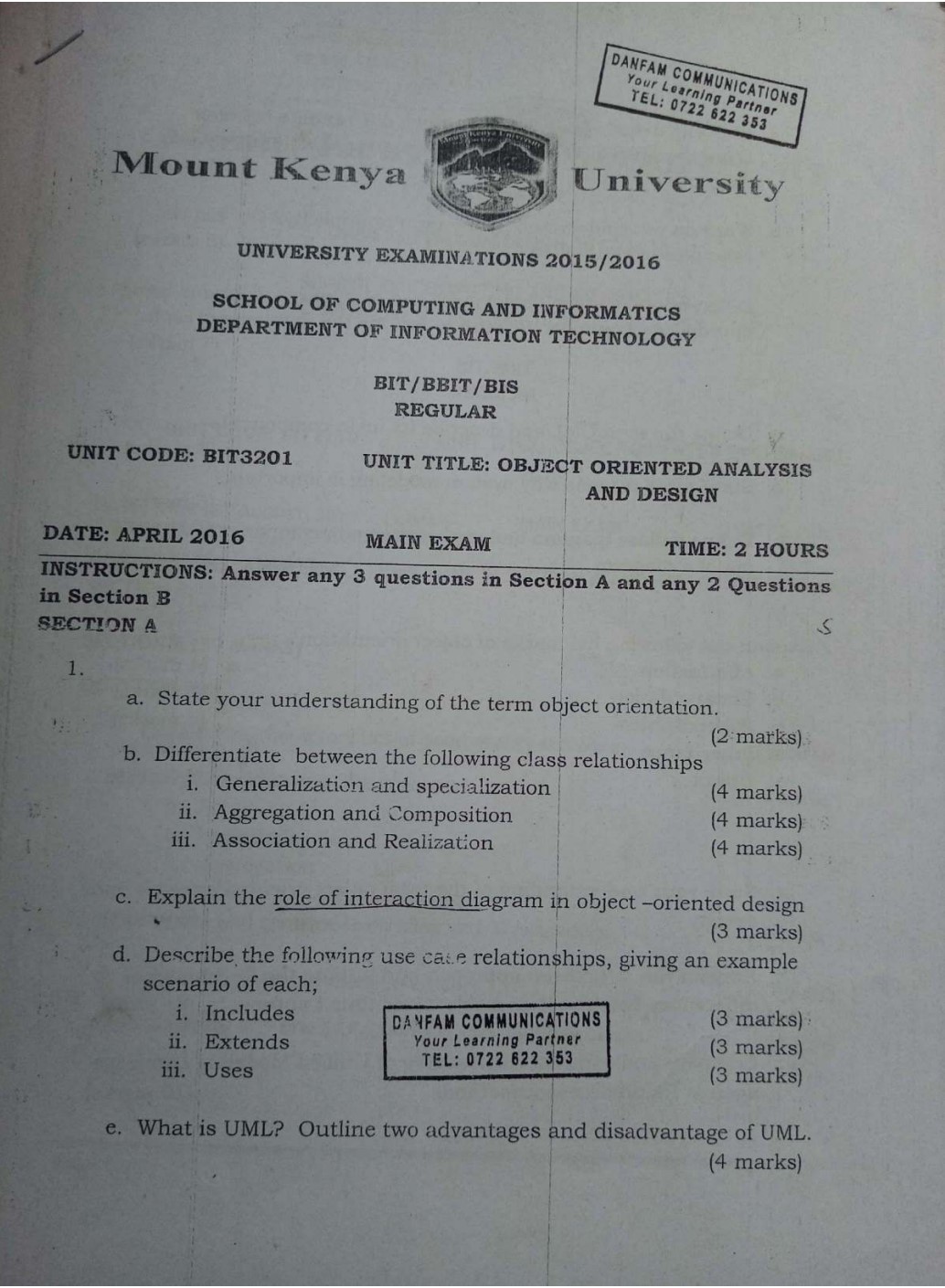 DANFAM COMMUNICATIONS
Your Learning Partner
TEL: 0722 622 353

Mount Kenya University

UNIVERSITY EXAMINATIONS 2015/2016

SCHOOL OF COMPUTING AND INFORMATICS
DEPARTMENT OF INFORMATION TECHNOLOGY

BIT/BBIT/BIS
REGULAR

UNIT CODE: BIT3201 UNIT TITLE: OBJECT ORIENTED ANALYSIS AND DESIGN

DATE: APRIL 2016 MAIN EXAM TIME: 2 HOURS

INSTRUCTIONS: Answer any 3 questions in Section A and any 2 Questions in Section B

SECTION A

1.

a. State your understanding of the term object orientation. (2 marks)

b. Differentiate between the following class relationships
i. Generalization and specialization (4 marks)
ii. Aggregation and Composition (4 marks)
iii. Association and Realization (4 marks)

c. Explain the role of interaction diagram in object –oriented design (3 marks)

d. Describe the following use case relationships, giving an example scenario of each;
i. Includes (3 marks)
ii. Extends (3 marks)
iii. Uses (3 marks)

DANFAM COMMUNICATIONS
Your Learning Partner
TEL: 0722 622 353

e. What is UML? Outline two advantages and disadvantage of UML. (4 marks)